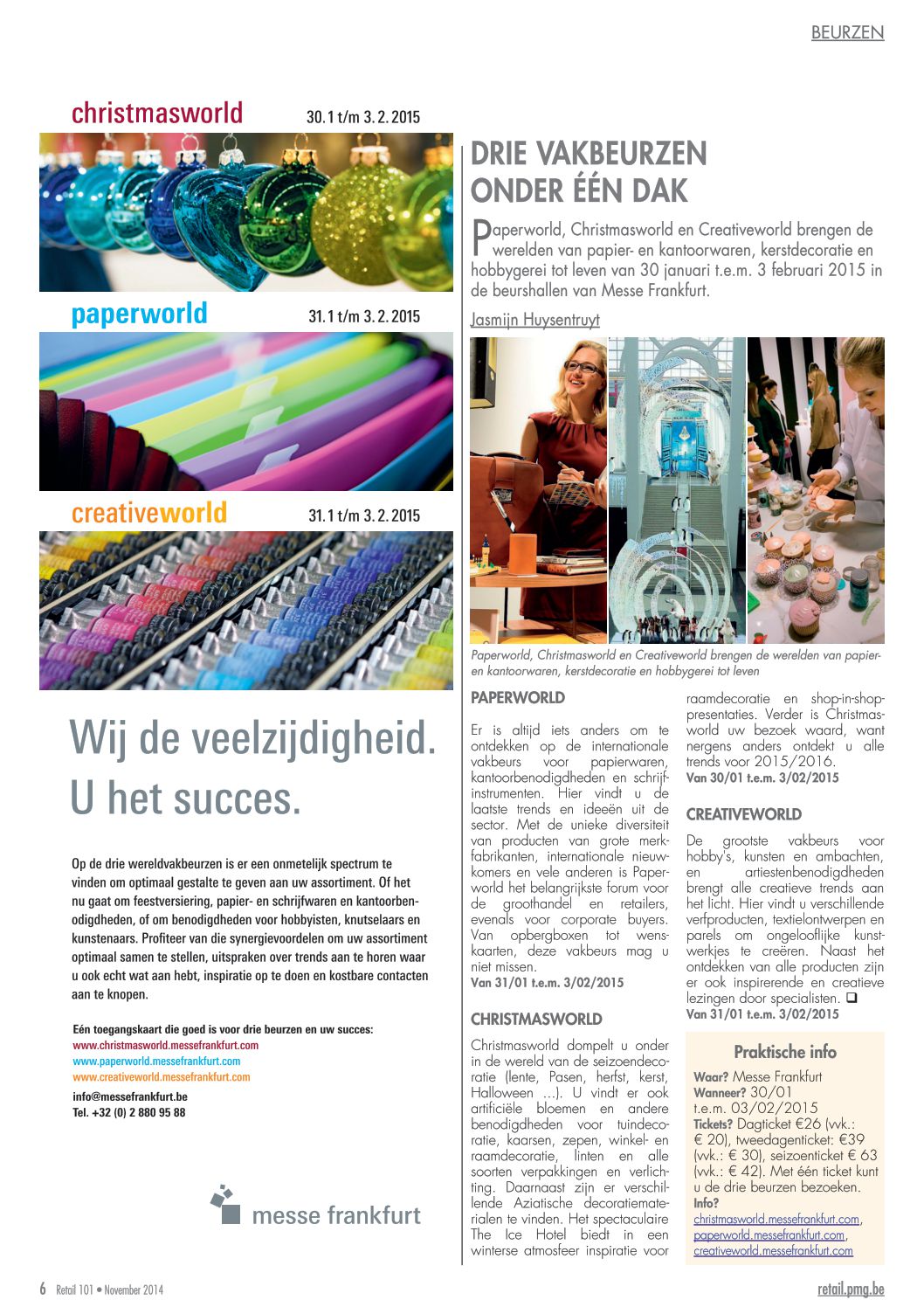 BEURZEN

christmasworld 30.1 t/m 3.2.2015

paperworld 31.1 t/m 3.2.2015

creativeworld 31.1 t/m 3.2.2015

Wij de veelzijdigheid.
U het succes.

Op de drie wereldvakbeurzen is er een onmetelijk spectrum te vinden om optimaal gestalte te geven aan uw assortiment. Of het nu gaat om feestversiering, papier- en schrijfwaren en kantoorbenodigdheden, of om benodigdheden voor hobbyisten, knutselaars en kunstenaars. Profiteer van die synergievoordelen om uw assortiment optimaal samen te stellen, uitspraken over trends aan te horen waar u ook echt wat aan hebt, inspiratie op te doen en kostbare contacten aan te knopen.

Eén toegangskaart die goed is voor drie beurzen en uw succes:
www.christmasworld.messefrankfurt.com
www.paperworld.messefrankfurt.com
www.creativeworld.messefrankfurt.com

info@messefrankfurt.be
Tel. +32 (0) 2 880 95 88

messe frankfurt

DRIE VAKBEURZEN ONDER ÉÉN DAK

Paperworld, Christmasworld en Creativeworld brengen de werelden van papier- en kantoorwaren, kerstdecoratie en hobbygerei tot leven van 30 januari t.e.m. 3 februari 2015 in de beurshallen van Messe Frankfurt.

Jasmijn Huysentruyt

Paperworld, Christmasworld en Creativeworld brengen de werelden van papier- en kantoorwaren, kerstdecoratie en hobbygerei tot leven

PAPERWORLD
Er is altijd iets anders om te ontdekken op de internationale vakbeurs voor papierwaren, kantoorbenodigdheden en schrijfinstrumenten. Hier vindt u de laatste trends en ideeën uit de sector. Met de unieke diversiteit van producten van grote merkfabrikanten, internationale nieuwkomers en vele anderen is Paperworld het belangrijkste forum voor de groothandel en retailers, evenals voor corporate buyers. Van opbergboxen tot wenskaarten, deze vakbeurs mag u niet missen.
Van 31/01 t.e.m. 3/02/2015

CHRISTMASWORLD
Christmasworld dompelt u onder in de wereld van de seizoendecoratie (lente, Pasen, herfst, kerst, Halloween ...). U vindt er ook artificiële bloemen en andere benodigdheden voor tuindecoratie, kaarsen, zepen, winkel- en raamdecoratie, linten en alle soorten verpakkingen en verlichting. Daarnaast zijn er verschillende Aziatische decoratiematerialen te vinden. Het spectaculaire The Ice Hotel biedt in een winterse atmosfeer inspiratie voor raamdecoratie en shop-in-shop-presentaties. Verder is Christmasworld uw bezoek waard, want nergens anders ontdekt u alle trends voor 2015/2016.
Van 30/01 t.e.m. 3/02/2015

CREATIVEWORLD
De grootste vakbeurs voor hobby's, kunsten en ambachten, en artiestenbenodigdheden brengt alle creatieve trends aan het licht. Hier vindt u verschillende verfproducten, textielontwerpen en parels om ongelooflijke kunstwerkjes te creëren. Naast het ontdekken van alle producten zijn er ook inspirerende en creatieve lezingen door specialisten. ❑
Van 31/01 t.e.m. 3/02/2015

Praktische info
Waar? Messe Frankfurt
Wanneer? 30/01 t.e.m. 03/02/2015
Tickets? Dagticket €26 (vvk.: € 20), tweedagenticket: €39 (vvk.: € 30), seizoenticket € 63 (vvk.: € 42). Met één ticket kunt u de drie beurzen bezoeken.
Info?
christmasworld.messefrankfurt.com, paperworld.messefrankfurt.com, creativeworld.messefrankfurt.com

6 Retail 101 • November 2014
retail.pmg.be